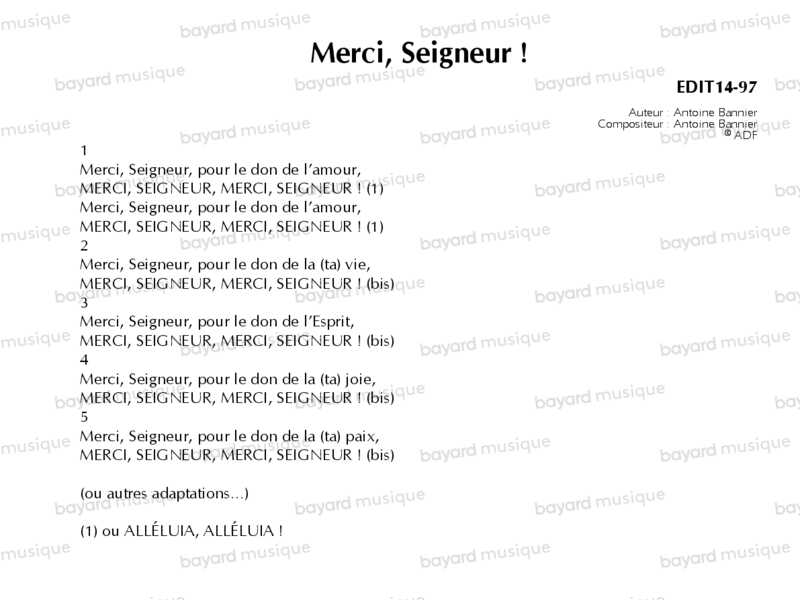 Merci, Seigneur !

EDIT14-97

Auteur : Antoine Bannier
Compositeur : Antoine Bannier
© ADF

1
Merci, Seigneur, pour le don de l'amour,
MERCI, SEIGNEUR, MERCI, SEIGNEUR ! (1)
Merci, Seigneur, pour le don de l'amour,
MERCI, SEIGNEUR, MERCI, SEIGNEUR ! (1)
2
Merci, Seigneur, pour le don de la (ta) vie,
MERCI, SEIGNEUR, MERCI, SEIGNEUR ! (bis)
3
Merci, Seigneur, pour le don de l'Esprit,
MERCI, SEIGNEUR, MERCI, SEIGNEUR ! (bis)
4
Merci, Seigneur, pour le don de la (ta) joie,
MERCI, SEIGNEUR, MERCI, SEIGNEUR ! (bis)
5
Merci, Seigneur, pour le don de la (ta) paix,
MERCI, SEIGNEUR, MERCI, SEIGNEUR ! (bis)

(ou autres adaptations...)

(1) ou ALLÉLUIA, ALLÉLUIA !

bayard musique